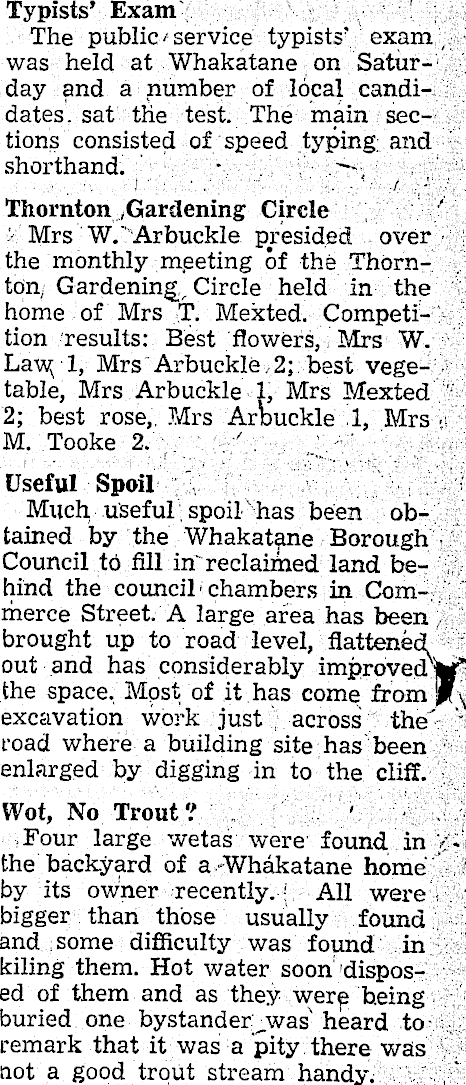 Typists' Exam

The public service typists' exam was held at Whakatane on Saturday and a number of local candidates sat the test. The main sections consisted of speed typing and shorthand.

Thornton Gardening Circle

Mrs W. Arbuckle presided over the monthly meeting of the Thornton Gardening Circle held in the home of Mrs T. Mexted. Competition results: Best flowers, Mrs W. Law 1, Mrs Arbuckle 2; best vegetable, Mrs Arbuckle 1, Mrs Mexted 2; best rose, Mrs Arbuckle 1, Mrs M. Tooke 2.

Useful Spoil

Much useful spoil has been obtained by the Whakatane Borough Council to fill in reclaimed land behind the council chambers in Commerce Street. A large area has been brought up to road level, flattened out and has considerably improved the space. Most of it has come from excavation work just across the road where a building site has been enlarged by digging in to the cliff.

Wot, No Trout?

Four large wetas were found in the backyard of a Whakatane home by its owner recently. All were bigger than those usually found and some difficulty was found in kiling them. Hot water soon disposed of them and as they were being buried one bystander was heard to remark that it was a pity there was not a good trout stream handy.